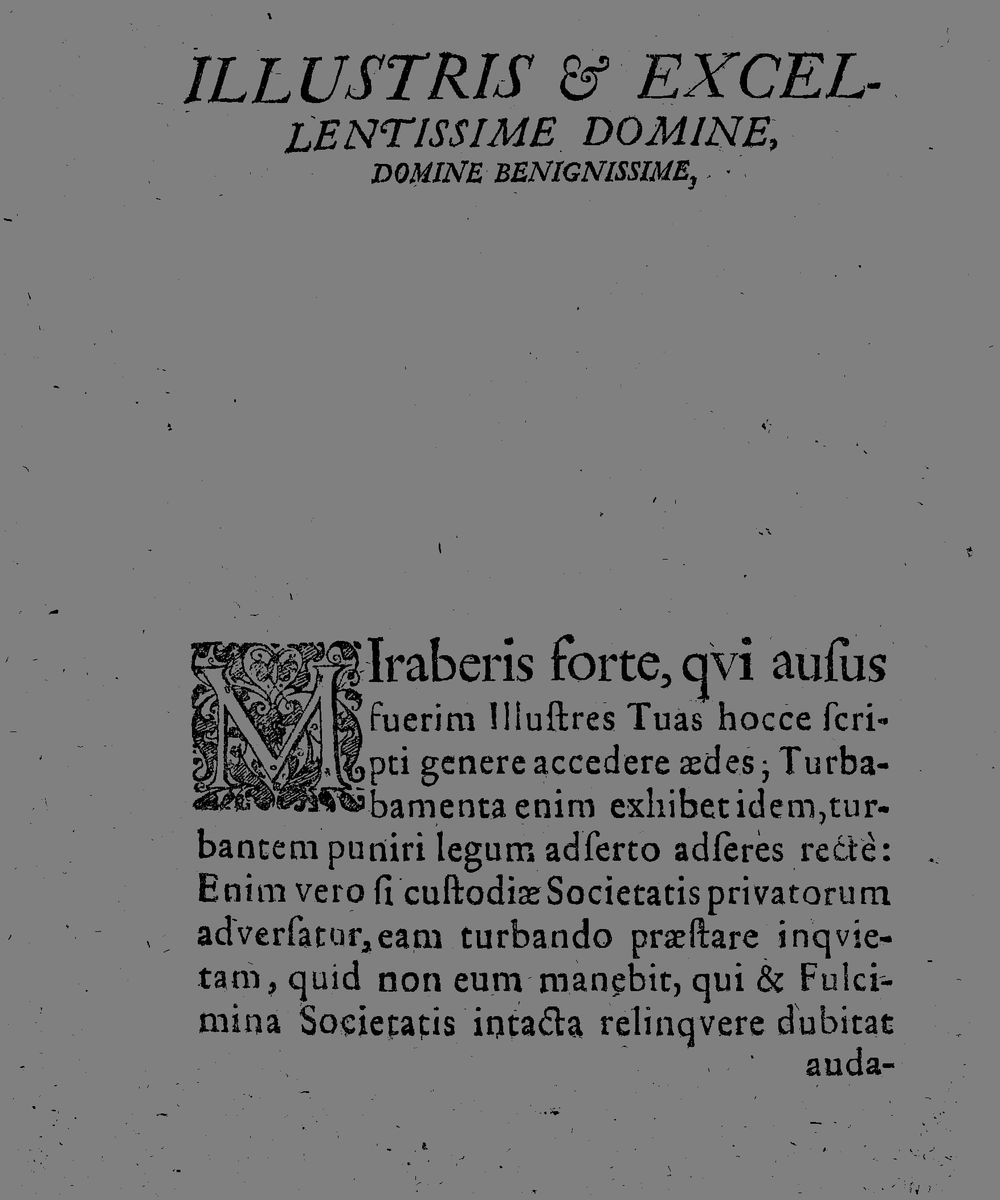 ILLUSTRIS & EXCELLENTISSIME DOMINE, DOMINE BENIGNISSIME,

MIraberis forte, qvi auſus fuerim Illuſtres Tuas hocce ſcripti genere accedere ædes; Turbabamenta enim exhibet idem, turbantem puniri legum adſerto adſeres rectè: Enim vero ſi cuſtodiæ Societatis privatorum adverſatur, eam turbando præſtare inqvietam, quid non eum manebit, qui & Fulcimina Societatis intacta relinqvere dubitat auda-